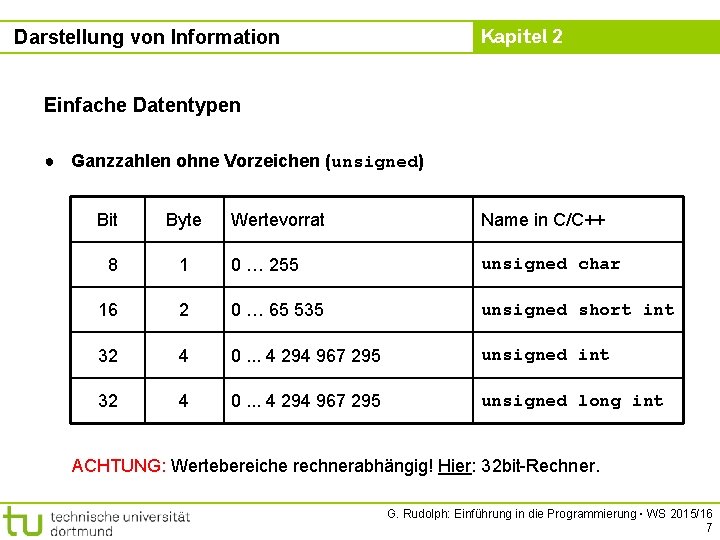 Darstellung von Information

Kapitel 2

Einfache Datentypen

• Ganzzahlen ohne Vorzeichen (unsigned)

| Bit | Byte | Wertevorrat | Name in C/C++ |
|---|---|---|---|
| 8 | 1 | 0 … 255 | unsigned char |
| 16 | 2 | 0 … 65 535 | unsigned short int |
| 32 | 4 | 0 ... 4 294 967 295 | unsigned int |
| 32 | 4 | 0 ... 4 294 967 295 | unsigned long int |

ACHTUNG: Wertebereiche rechnerabhängig! Hier: 32bit-Rechner.

tu technische universität dortmund

G. Rudolph: Einführung in die Programmierung ▪ WS 2015/16
7